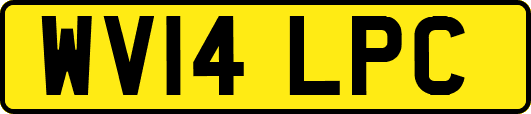 WV14 LPC